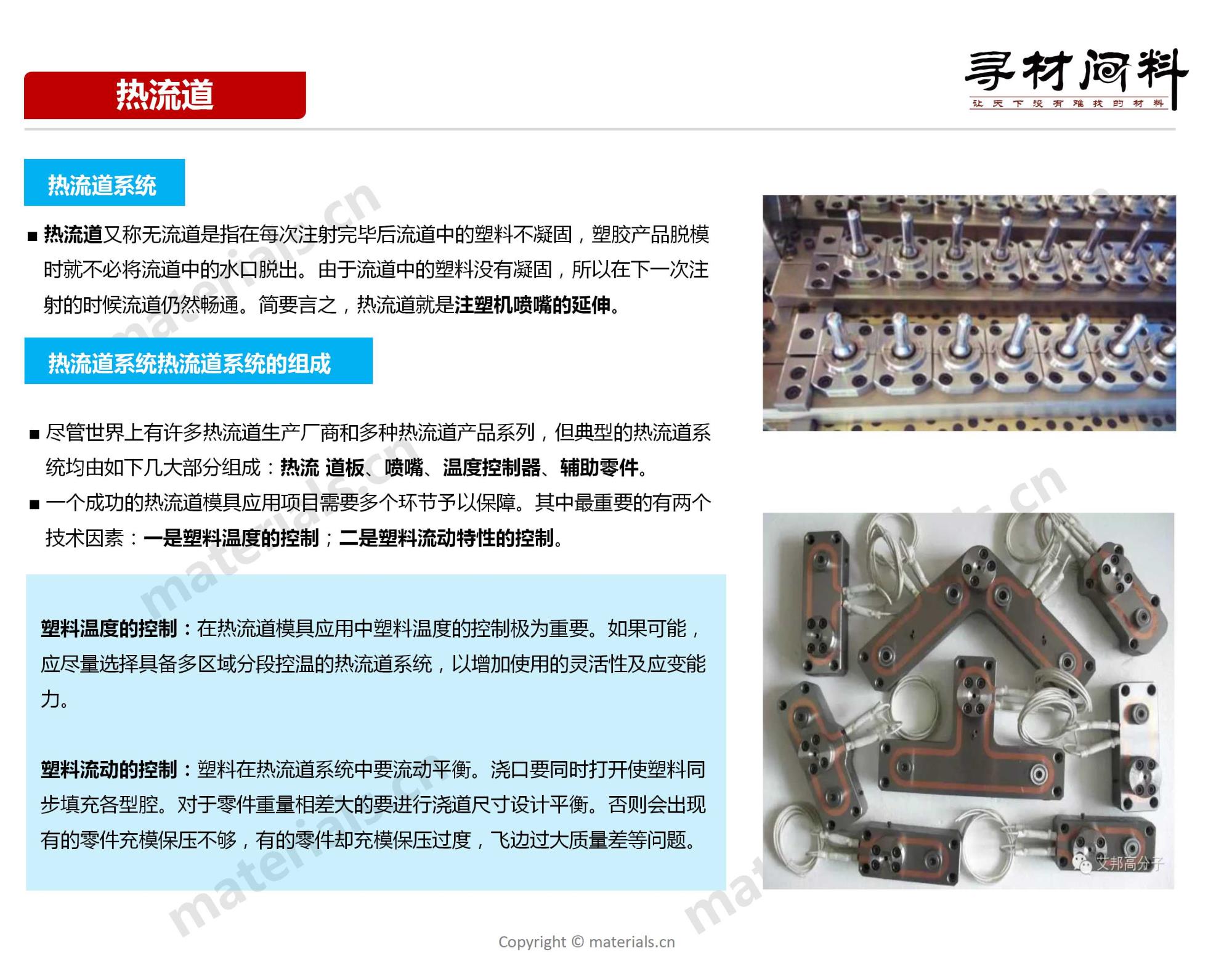 热流道

寻材问料
让天下没有难找的材料

热流道系统

■ 热流道又称无流道是指在每次注射完毕后流道中的塑料不凝固，塑胶产品脱模时就不必将流道中的水口脱出。由于流道中的塑料没有凝固，所以在下一次注射的时候流道仍然畅通。简要言之，热流道就是注塑机喷嘴的延伸。

热流道系统热流道系统的组成

■ 尽管世界上有许多热流道生产厂商和多种热流道产品系列，但典型的热流道系统均由如下几大部分组成：热流 道板、喷嘴、温度控制器、辅助零件。

■ 一个成功的热流道模具应用项目需要多个环节予以保障。其中最重要的有两个技术因素：一是塑料温度的控制；二是塑料流动特性的控制。

塑料温度的控制：在热流道模具应用中塑料温度的控制极为重要。如果可能，应尽量选择具备多区域分段控温的热流道系统，以增加使用的灵活性及应变能力。

塑料流动的控制：塑料在热流道系统中要流动平衡。浇口要同时打开使塑料同步填充各型腔。对于零件重量相差大的要进行浇道尺寸设计平衡。否则会出现有的零件充模保压不够，有的零件却充模保压过度，飞边过大质量差等问题。

艾邦高分子

materials.cn

Copyright © materials.cn